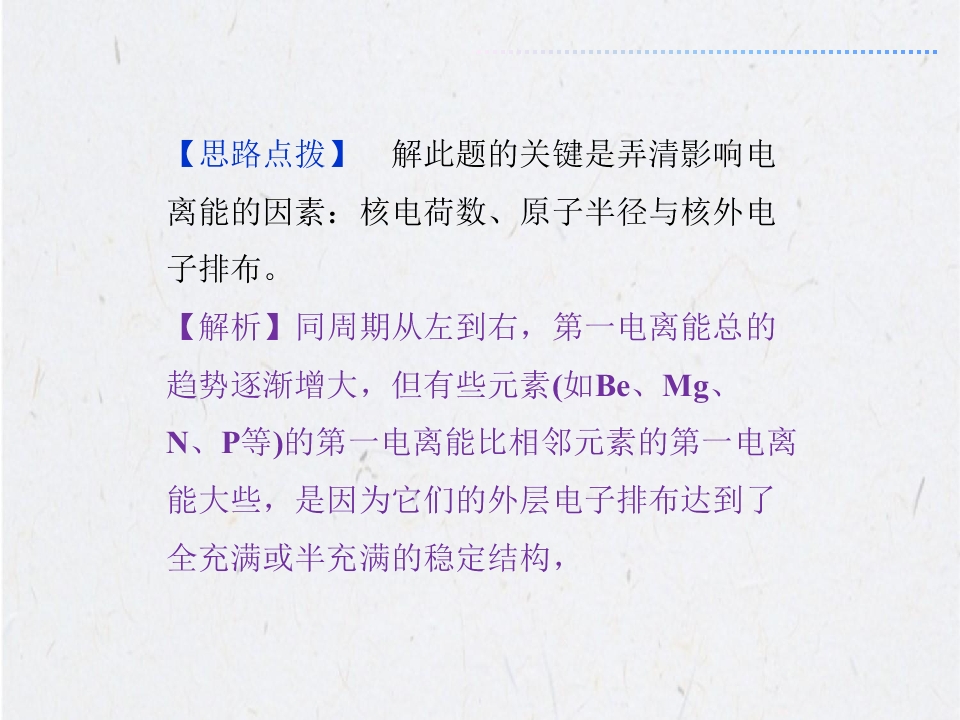 【思路点拨】 解此题的关键是弄清影响电离能的因素：核电荷数、原子半径与核外电子排布。

【解析】同周期从左到右，第一电离能总的趋势逐渐增大，但有些元素(如Be、Mg、N、P等)的第一电离能比相邻元素的第一电离能大些，是因为它们的外层电子排布达到了全充满或半充满的稳定结构，